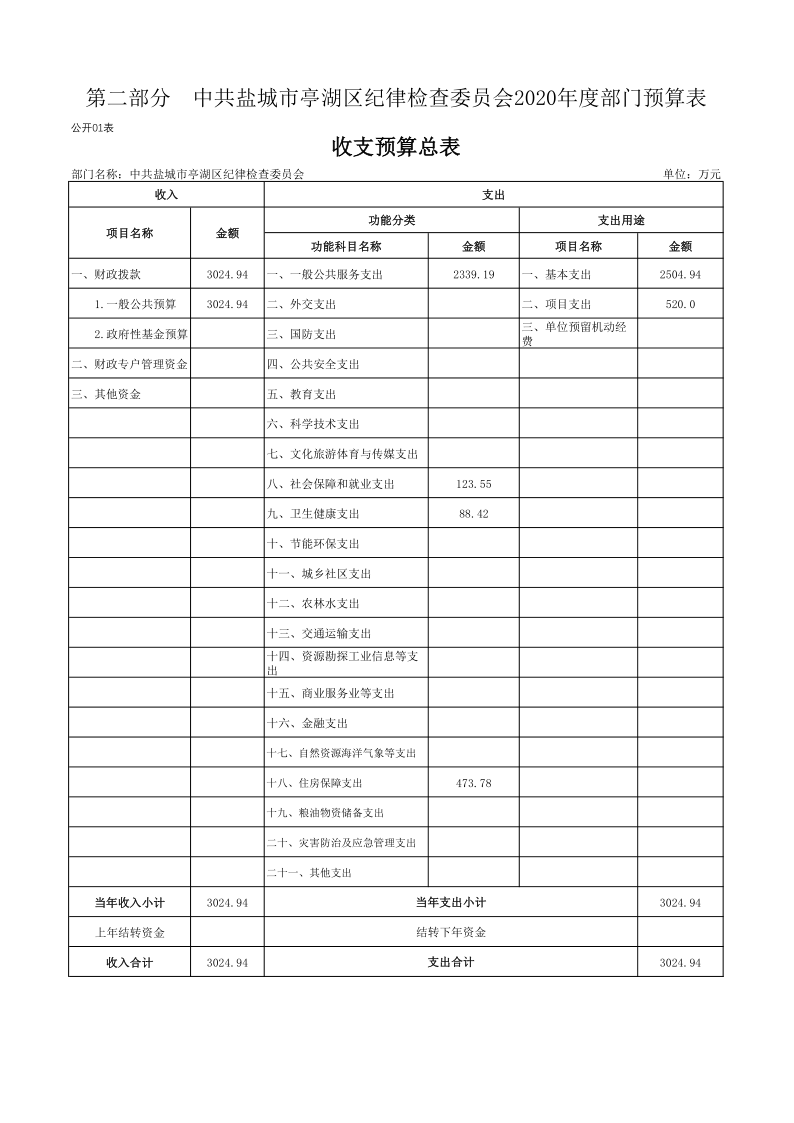 第二部分　中共盐城市亭湖区纪律检查委员会2020年度部门预算表

公开01表

收支预算总表

部门名称：中共盐城市亭湖区纪律检查委员会　　单位：万元

| 收入 | | 支出 | | | |
|---|---|---|---|---|---|
| 项目名称 | 金额 | 功能分类 | | 支出用途 | |
| | | 功能科目名称 | 金额 | 项目名称 | 金额 |
| 一、财政拨款 | 3024.94 | 一、一般公共服务支出 | 2339.19 | 一、基本支出 | 2504.94 |
| 1.一般公共预算 | 3024.94 | 二、外交支出 | | 二、项目支出 | 520.0 |
| 2.政府性基金预算 | | 三、国防支出 | | 三、单位预留机动经费 | |
| 二、财政专户管理资金 | | 四、公共安全支出 | | | |
| 三、其他资金 | | 五、教育支出 | | | |
| | | 六、科学技术支出 | | | |
| | | 七、文化旅游体育与传媒支出 | | | |
| | | 八、社会保障和就业支出 | 123.55 | | |
| | | 九、卫生健康支出 | 88.42 | | |
| | | 十、节能环保支出 | | | |
| | | 十一、城乡社区支出 | | | |
| | | 十二、农林水支出 | | | |
| | | 十三、交通运输支出 | | | |
| | | 十四、资源勘探工业信息等支出 | | | |
| | | 十五、商业服务业等支出 | | | |
| | | 十六、金融支出 | | | |
| | | 十七、自然资源海洋气象等支出 | | | |
| | | 十八、住房保障支出 | 473.78 | | |
| | | 十九、粮油物资储备支出 | | | |
| | | 二十、灾害防治及应急管理支出 | | | |
| | | 二十一、其他支出 | | | |
| 当年收入小计 | 3024.94 | 当年支出小计 | | | 3024.94 |
| 上年结转资金 | | 结转下年资金 | | | |
| 收入合计 | 3024.94 | 支出合计 | | | 3024.94 |